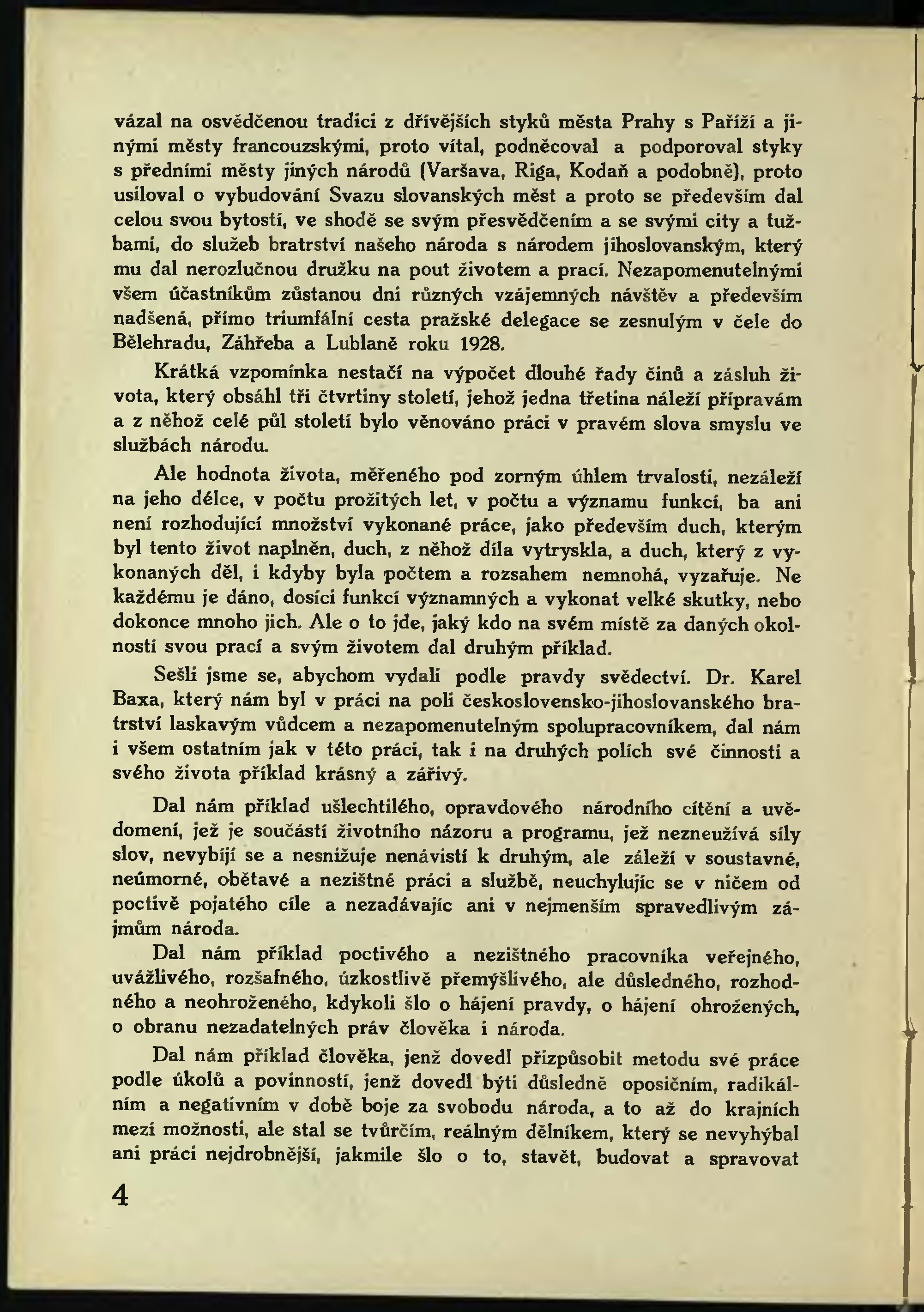 vázal na osvědčenou tradici z dřívějších styků města Prahy s Paříží a jinými městy francouzskými, proto vítal, podněcoval a podporoval styky s předními městy jiných národů (Varšava, Riga, Kodaň a podobně), proto usiloval o vybudování Svazu slovanských měst a proto se především dal celou svou bytostí, ve shodě se svým přesvědčením a se svými city a tužbami, do služeb bratrství našeho národa s národem jihoslovanským, který mu dal nerozlučnou družku na pout životem a prací. Nezapomenutelnými všem účastníkům zůstanou dni různých vzájemných návštěv a především nadšená, přímo triumfální cesta pražské delegace se zesnulým v čele do Bělehradu, Záhřeba a Lublaně roku 1928.

Krátká vzpomínka nestačí na výpočet dlouhé řady činů a zásluh života, který obsáhl tři čtvrtiny století, jehož jedna třetina náleží přípravám a z něhož celé půl století bylo věnováno práci v pravém slova smyslu ve službách národu.

Ale hodnota života, měřeného pod zorným úhlem trvalosti, nezáleží na jeho délce, v počtu prožitých let, v počtu a významu funkcí, ba ani není rozhodující množství vykonané práce, jako především duch, kterým byl tento život naplněn, duch, z něhož díla vytryskla, a duch, který z vykonaných děl, i kdyby byla počtem a rozsahem nemnohá, vyzařuje. Ne každému je dáno, dosíci funkcí významných a vykonat velké skutky, nebo dokonce mnoho jich. Ale o to jde, jaký kdo na svém místě za daných okolností svou prací a svým životem dal druhým příklad.

Sešli jsme se, abychom vydali podle pravdy svědectví. Dr. Karel Baxa, který nám byl v práci na poli československo-jihoslovanského bratrství laskavým vůdcem a nezapomenutelným spolupracovníkem, dal nám i všem ostatním jak v této práci, tak i na druhých polích své činnosti a svého života příklad krásný a zářivý.

Dal nám příklad ušlechtilého, opravdového národního cítění a uvědomení, jež je součástí životního názoru a programu, jež nezneužívá síly slov, nevybíjí se a nesnižuje nenávistí k druhým, ale záleží v soustavné, neúmorné, obětavé a nezištné práci a službě, neuchylujíc se v ničem od poctivě pojatého cíle a nezadávajíc ani v nejmenším spravedlivým zájmům národa.

Dal nám příklad poctivého a nezištného pracovníka veřejného, uvážlivého, rozšafného, úzkostlivě přemýšlivého, ale důsledného, rozhodného a neohroženého, kdykoli šlo o hájení pravdy, o hájení ohrožených, o obranu nezadatelných práv člověka i národa.

Dal nám příklad člověka, jenž dovedl přizpůsobit metodu své práce podle úkolů a povinností, jenž dovedl býti důsledně oposičním, radikálním a negativním v době boje za svobodu národa, a to až do krajních mezí možnosti, ale stal se tvůrčím, reálným dělníkem, který se nevyhýbal ani práci nejdrobnější, jakmile šlo o to, stavět, budovat a spravovat

4